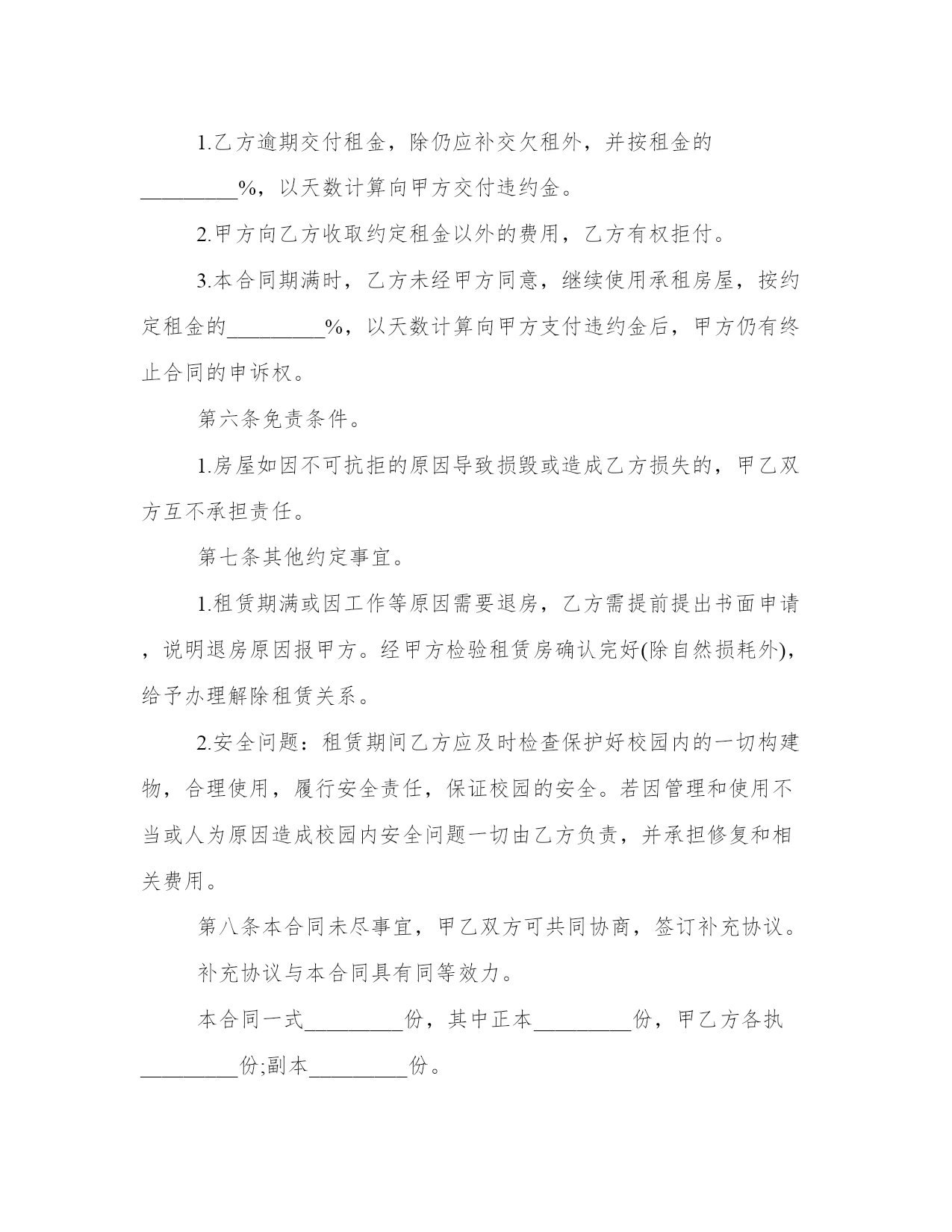 1.乙方逾期交付租金，除仍应补交欠租外，并按租金的_________%，以天数计算向甲方交付违约金。

2.甲方向乙方收取约定租金以外的费用，乙方有权拒付。

3.本合同期满时，乙方未经甲方同意，继续使用承租房屋，按约定租金的_________%，以天数计算向甲方支付违约金后，甲方仍有终止合同的申诉权。

第六条免责条件。

1.房屋如因不可抗拒的原因导致损毁或造成乙方损失的，甲乙双方互不承担责任。

第七条其他约定事宜。

1.租赁期满或因工作等原因需要退房，乙方需提前提出书面申请，说明退房原因报甲方。经甲方检验租赁房确认完好(除自然损耗外)，给予办理解除租赁关系。

2.安全问题：租赁期间乙方应及时检查保护好校园内的一切构建物，合理使用，履行安全责任，保证校园的安全。若因管理和使用不当或人为原因造成校园内安全问题一切由乙方负责，并承担修复和相关费用。

第八条本合同未尽事宜，甲乙双方可共同协商，签订补充协议。

补充协议与本合同具有同等效力。

本合同一式_________份，其中正本_________份，甲乙方各执_________份;副本_________份。